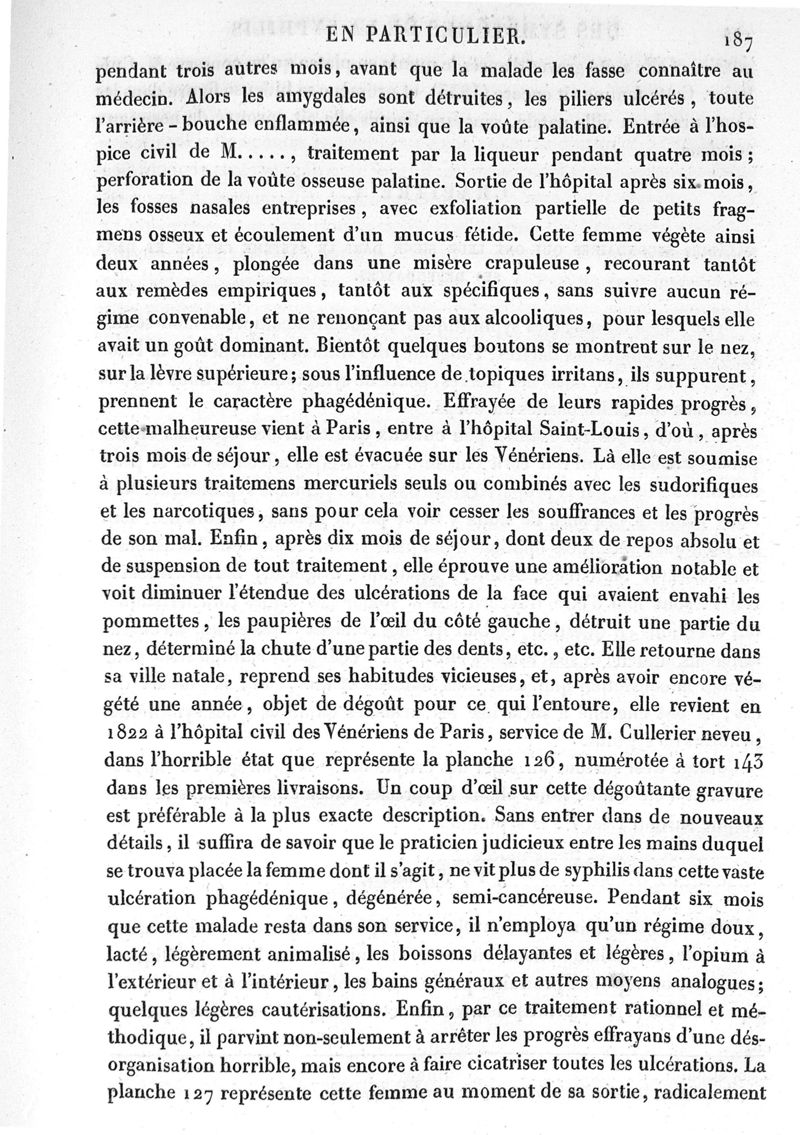 EN PARTICULIER. 187

pendant trois autres mois, avant que la malade les fasse connaître au médecin. Alors les amygdales sont détruites, les piliers ulcérés, toute l'arrière-bouche enflammée, ainsi que la voûte palatine. Entrée à l'hospice civil de M....., traitement par la liqueur pendant quatre mois; perforation de la voûte osseuse palatine. Sortie de l'hôpital après six mois, les fosses nasales entreprises, avec exfoliation partielle de petits fragmens osseux et écoulement d'un mucus fétide. Cette femme végète ainsi deux années, plongée dans une misère crapuleuse, recourant tantôt aux remèdes empiriques, tantôt aux spécifiques, sans suivre aucun régime convenable, et ne renonçant pas aux alcooliques, pour lesquels elle avait un goût dominant. Bientôt quelques boutons se montrent sur le nez, sur la lèvre supérieure; sous l'influence de topiques irritans, ils suppurent, prennent le caractère phagédénique. Effrayée de leurs rapides progrès, cette malheureuse vient à Paris, entre à l'hôpital Saint-Louis, d'où, après trois mois de séjour, elle est évacuée sur les Vénériens. Là elle est soumise à plusieurs traitemens mercuriels seuls ou combinés avec les sudorifiques et les narcotiques, sans pour cela voir cesser les souffrances et les progrès de son mal. Enfin, après dix mois de séjour, dont deux de repos absolu et de suspension de tout traitement, elle éprouve une amélioration notable et voit diminuer l'étendue des ulcérations de la face qui avaient envahi les pommettes, les paupières de l'œil du côté gauche, détruit une partie du nez, déterminé la chute d'une partie des dents, etc., etc. Elle retourne dans sa ville natale, reprend ses habitudes vicieuses, et, après avoir encore végété une année, objet de dégoût pour ce qui l'entoure, elle revient en 1822 à l'hôpital civil des Vénériens de Paris, service de M. Cullerier neveu, dans l'horrible état que représente la planche 126, numérotée à tort 143 dans les premières livraisons. Un coup d'œil sur cette dégoûtante gravure est préférable à la plus exacte description. Sans entrer dans de nouveaux détails, il suffira de savoir que le praticien judicieux entre les mains duquel se trouva placée la femme dont il s'agit, ne vit plus de syphilis dans cette vaste ulcération phagédénique, dégénérée, semi-cancéreuse. Pendant six mois que cette malade resta dans son service, il n'employa qu'un régime doux, lacté, légèrement animalisé, les boissons délayantes et légères, l'opium à l'extérieur et à l'intérieur, les bains généraux et autres moyens analogues; quelques légères cautérisations. Enfin, par ce traitement rationnel et méthodique, il parvint non-seulement à arrêter les progrès effrayans d'une désorganisation horrible, mais encore à faire cicatriser toutes les ulcérations. La planche 127 représente cette femme au moment de sa sortie, radicalement